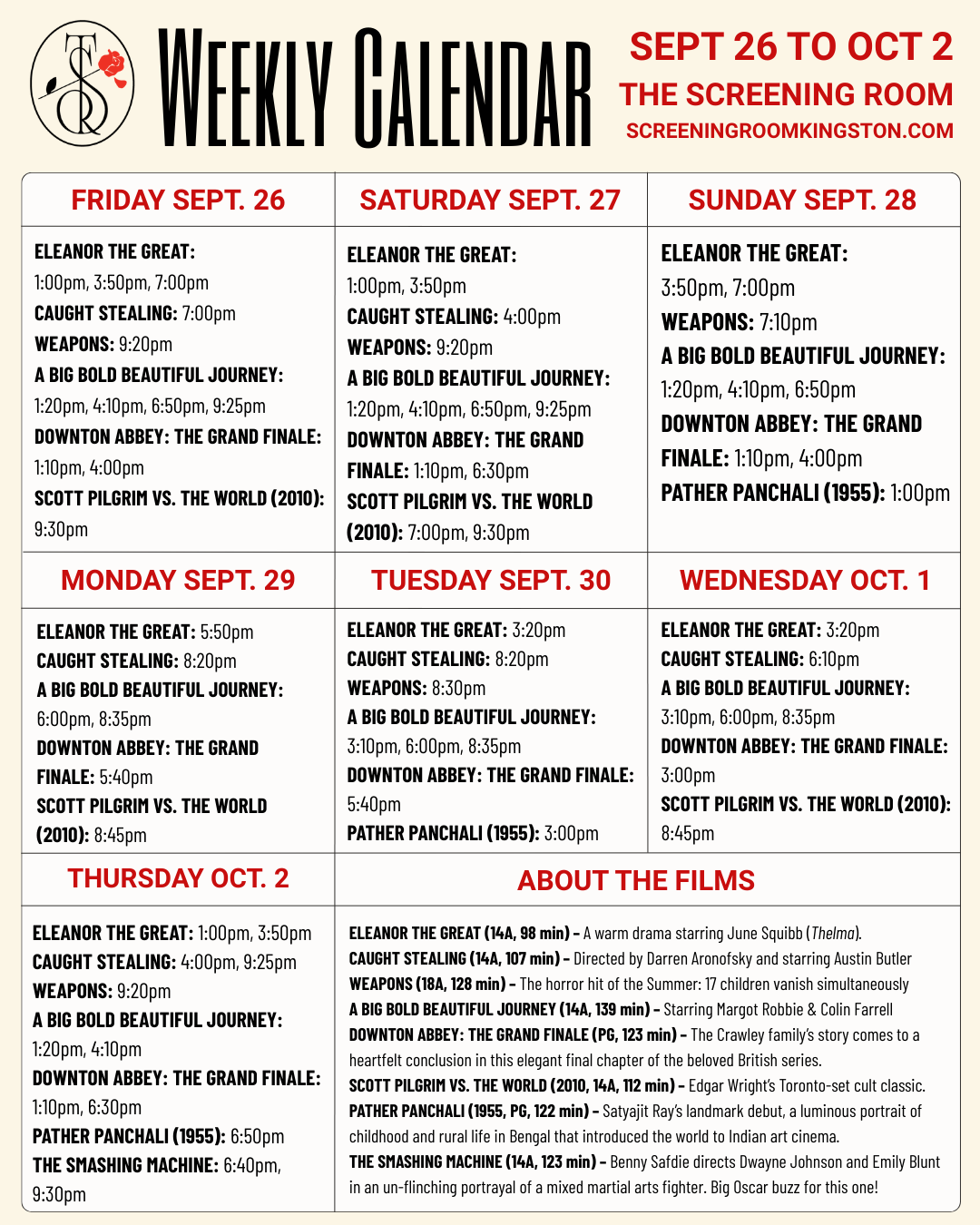 TSR

WEEKLY CALENDAR

SEPT 26 TO OCT 2
THE SCREENING ROOM
SCREENINGROOMKINGSTON.COM

FRIDAY SEPT. 26

ELEANOR THE GREAT: 1:00pm, 3:50pm, 7:00pm
CAUGHT STEALING: 7:00pm
WEAPONS: 9:20pm
A BIG BOLD BEAUTIFUL JOURNEY: 1:20pm, 4:10pm, 6:50pm, 9:25pm
DOWNTON ABBEY: THE GRAND FINALE: 1:10pm, 4:00pm
SCOTT PILGRIM VS. THE WORLD (2010): 9:30pm

SATURDAY SEPT. 27

ELEANOR THE GREAT: 1:00pm, 3:50pm
CAUGHT STEALING: 4:00pm
WEAPONS: 9:20pm
A BIG BOLD BEAUTIFUL JOURNEY: 1:20pm, 4:10pm, 6:50pm, 9:25pm
DOWNTON ABBEY: THE GRAND FINALE: 1:10pm, 6:30pm
SCOTT PILGRIM VS. THE WORLD (2010): 7:00pm, 9:30pm

SUNDAY SEPT. 28

ELEANOR THE GREAT: 3:50pm, 7:00pm
WEAPONS: 7:10pm
A BIG BOLD BEAUTIFUL JOURNEY: 1:20pm, 4:10pm, 6:50pm
DOWNTON ABBEY: THE GRAND FINALE: 1:10pm, 4:00pm
PATHER PANCHALI (1955): 1:00pm

MONDAY SEPT. 29

ELEANOR THE GREAT: 5:50pm
CAUGHT STEALING: 8:20pm
A BIG BOLD BEAUTIFUL JOURNEY: 6:00pm, 8:35pm
DOWNTON ABBEY: THE GRAND FINALE: 5:40pm
SCOTT PILGRIM VS. THE WORLD (2010): 8:45pm

TUESDAY SEPT. 30

ELEANOR THE GREAT: 3:20pm
CAUGHT STEALING: 8:20pm
WEAPONS: 8:30pm
A BIG BOLD BEAUTIFUL JOURNEY: 3:10pm, 6:00pm, 8:35pm
DOWNTON ABBEY: THE GRAND FINALE: 5:40pm
PATHER PANCHALI (1955): 3:00pm

WEDNESDAY OCT. 1

ELEANOR THE GREAT: 3:20pm
CAUGHT STEALING: 6:10pm
A BIG BOLD BEAUTIFUL JOURNEY: 3:10pm, 6:00pm, 8:35pm
DOWNTON ABBEY: THE GRAND FINALE: 3:00pm
SCOTT PILGRIM VS. THE WORLD (2010): 8:45pm

THURSDAY OCT. 2

ELEANOR THE GREAT: 1:00pm, 3:50pm
CAUGHT STEALING: 4:00pm, 9:25pm
WEAPONS: 9:20pm
A BIG BOLD BEAUTIFUL JOURNEY: 1:20pm, 4:10pm
DOWNTON ABBEY: THE GRAND FINALE: 1:10pm, 6:30pm
PATHER PANCHALI (1955): 6:50pm
THE SMASHING MACHINE: 6:40pm, 9:30pm

ABOUT THE FILMS

ELEANOR THE GREAT (14A, 98 min) – A warm drama starring June Squibb (Thelma).
CAUGHT STEALING (14A, 107 min) – Directed by Darren Aronofsky and starring Austin Butler
WEAPONS (18A, 128 min) – The horror hit of the Summer: 17 children vanish simultaneously
A BIG BOLD BEAUTIFUL JOURNEY (14A, 139 min) – Starring Margot Robbie & Colin Farrell
DOWNTON ABBEY: THE GRAND FINALE (PG, 123 min) – The Crawley family's story comes to a heartfelt conclusion in this elegant final chapter of the beloved British series.
SCOTT PILGRIM VS. THE WORLD (2010, 14A, 112 min) – Edgar Wright's Toronto-set cult classic.
PATHER PANCHALI (1955, PG, 122 min) – Satyajit Ray's landmark debut, a luminous portrait of childhood and rural life in Bengal that introduced the world to Indian art cinema.
THE SMASHING MACHINE (14A, 123 min) – Benny Safdie directs Dwayne Johnson and Emily Blunt in an un-flinching portrayal of a mixed martial arts fighter. Big Oscar buzz for this one!